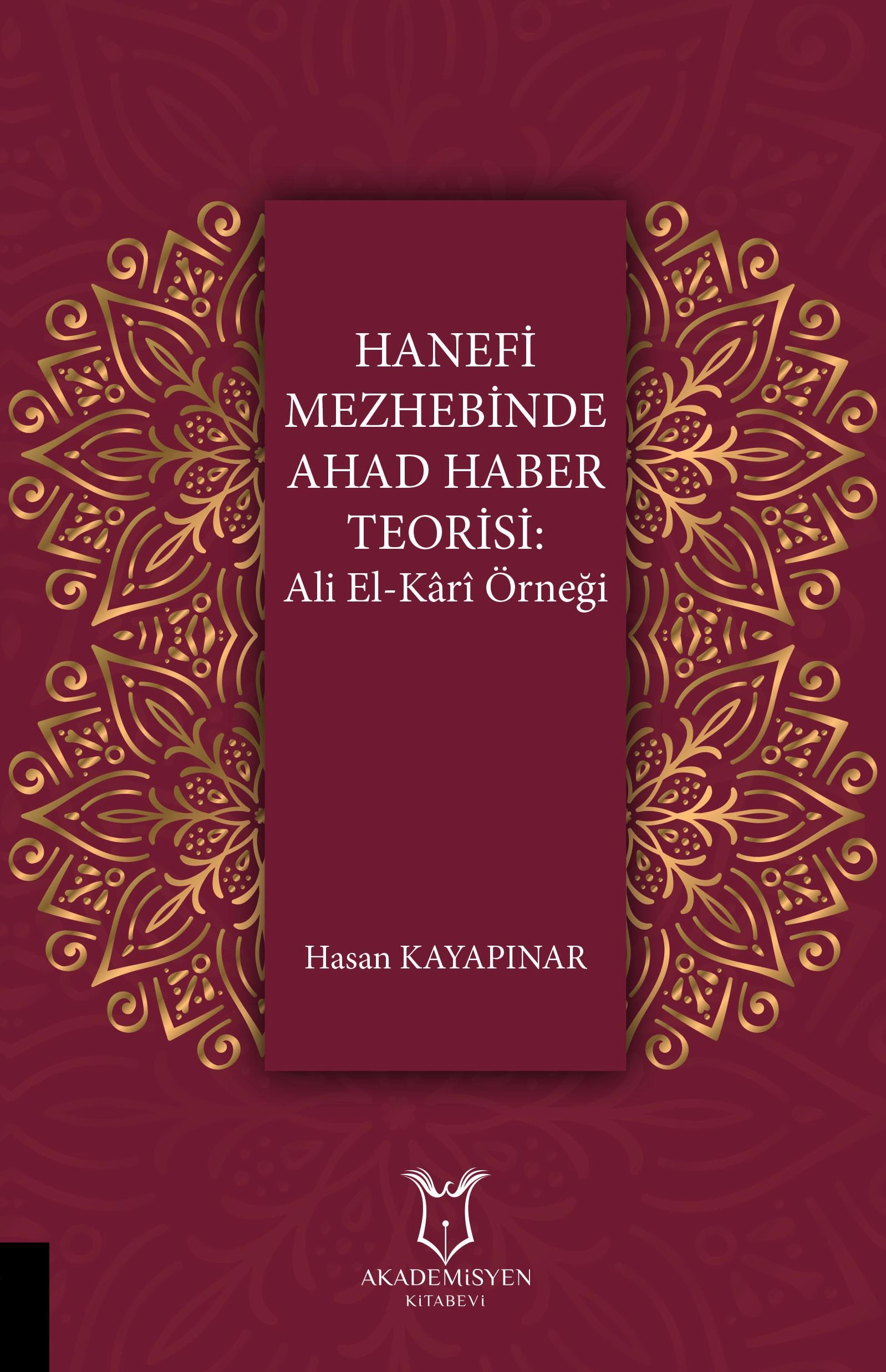 HANEFİ MEZHEBİNDE AHAD HABER TEORİSİ:
Ali El-Kârî Örneği

Hasan KAYAPINAR

AKADEMİSYEN
KİTABEVİ